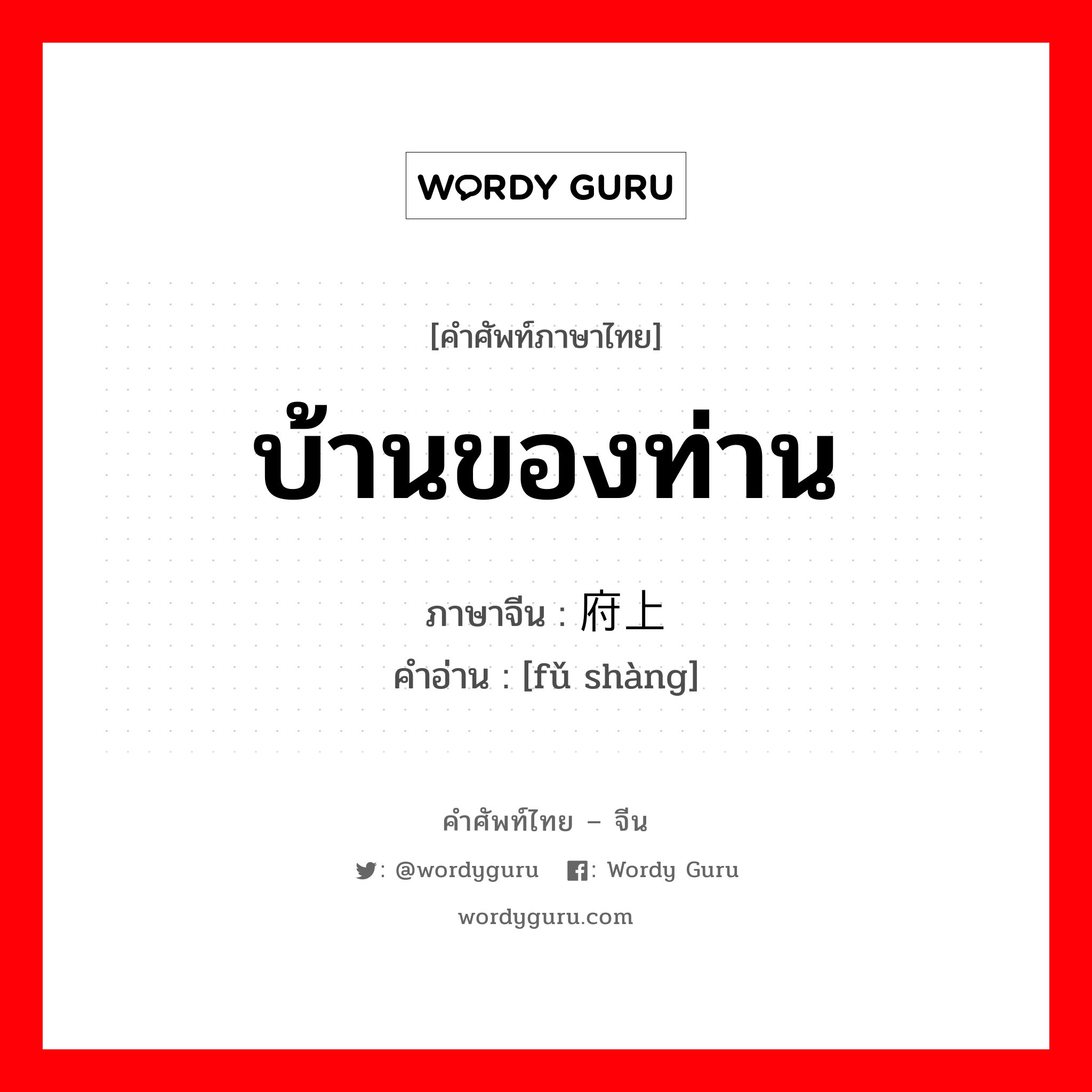 WORDY GURU

[คำศัพท์ภาษาไทย]

บ้านของท่าน

ภาษาจีน : 府上
คำอ่าน : [fǔ shàng]

คำศัพท์ไทย – จีน

: @wordyguru : Wordy Guru

wordyguru.com